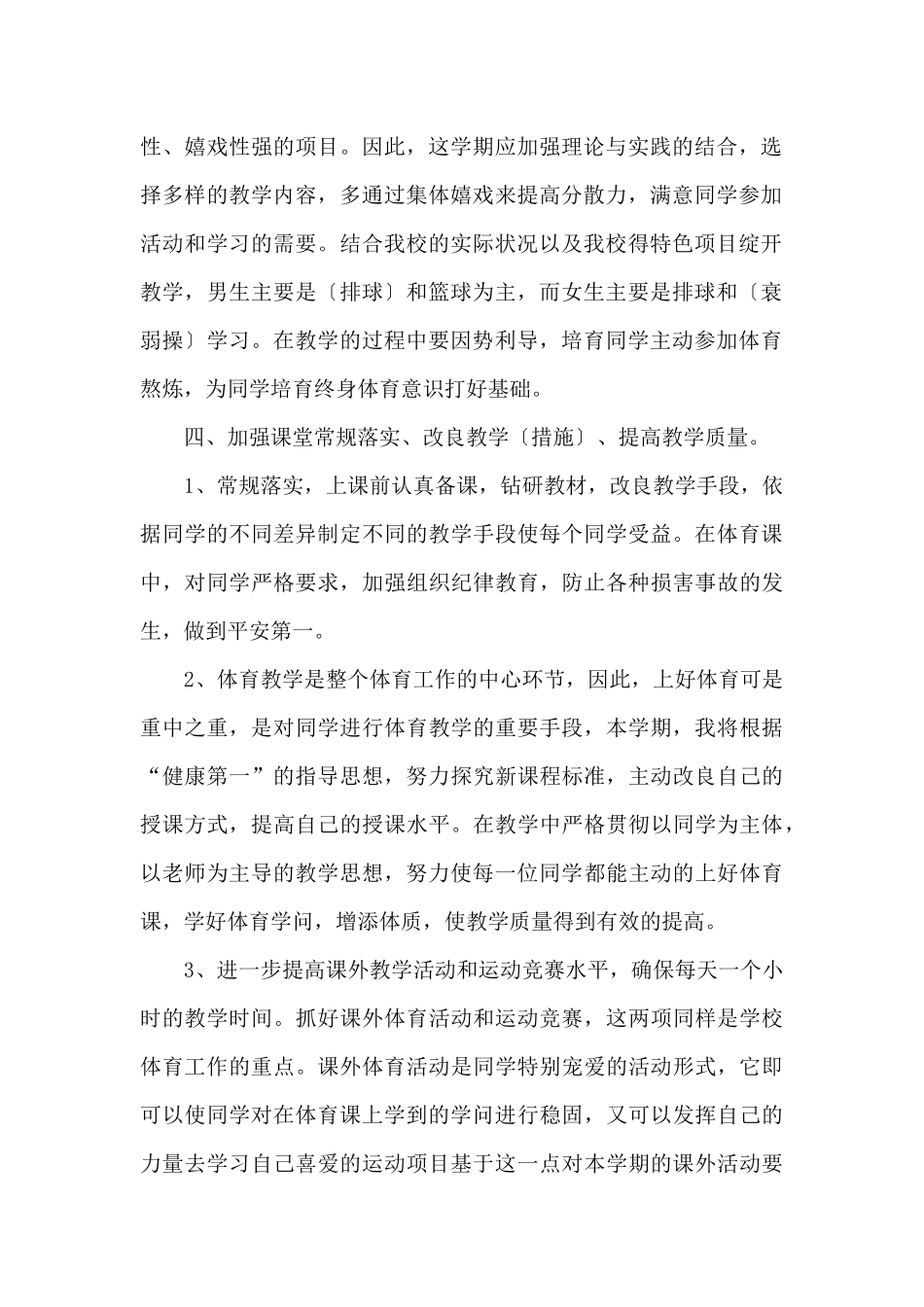 性、嬉戏性强的项目。因此，这学期应加强理论与实践的结合，选择多样的教学内容，多通过集体嬉戏来提高分散力，满意同学参加活动和学习的需要。结合我校的实际状况以及我校得特色项目绽开教学，男生主要是〔排球〕和篮球为主，而女生主要是排球和〔衰弱操〕学习。在教学的过程中要因势利导，培育同学主动参加体育熬炼，为同学培育终身体育意识打好基础。

四、加强课堂常规落实、改良教学〔措施〕、提高教学质量。

1、常规落实，上课前认真备课，钻研教材，改良教学手段，依据同学的不同差异制定不同的教学手段使每个同学受益。在体育课中，对同学严格要求，加强组织纪律教育，防止各种损害事故的发生，做到平安第一。

2、体育教学是整个体育工作的中心环节，因此，上好体育可是重中之重，是对同学进行体育教学的重要手段，本学期，我将根据“健康第一”的指导思想，努力探究新课程标准，主动改良自己的授课方式，提高自己的授课水平。在教学中严格贯彻以同学为主体，以老师为主导的教学思想，努力使每一位同学都能主动的上好体育课，学好体育学问，增添体质，使教学质量得到有效的提高。

3、进一步提高课外教学活动和运动竞赛水平，确保每天一个小时的教学时间。抓好课外体育活动和运动竞赛，这两项同样是学校体育工作的重点。课外体育活动是同学特别宠爱的活动形式，它即可以使同学对在体育课上学到的学问进行稳固，又可以发挥自己的力量去学习自己喜爱的运动项目基于这一点对本学期的课外活动要